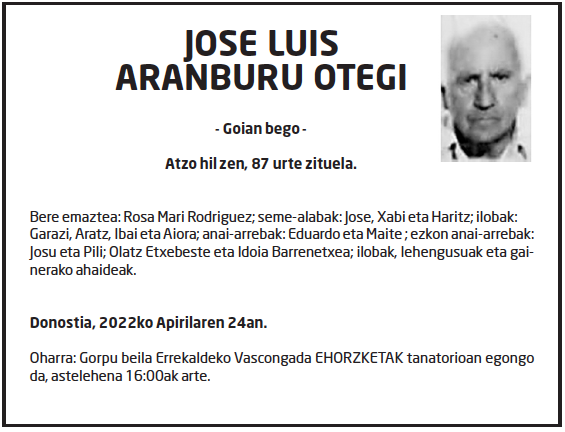 JOSE LUIS
ARANBURU OTEGI

- Goian bego -

Atzo hil zen, 87 urte zituela.

Bere emaztea: Rosa Mari Rodriguez; seme-alabak: Jose, Xabi eta Haritz; ilobak: Garazi, Aratz, Ibai eta Aiora; anai-arrebak: Eduardo eta Maite ; ezkon anai-arrebak: Josu eta Pili; Olatz Etxebeste eta Idoia Barrenetxea; ilobak, lehengusuak eta gainerako ahaideak.

Donostia, 2022ko Apirilaren 24an.

Oharra: Gorpu beila Errekaldeko Vascongada EHORZKETAK tanatorioan egongo da, astelehena 16:00ak arte.